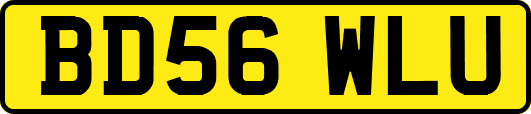 BD56 WLU